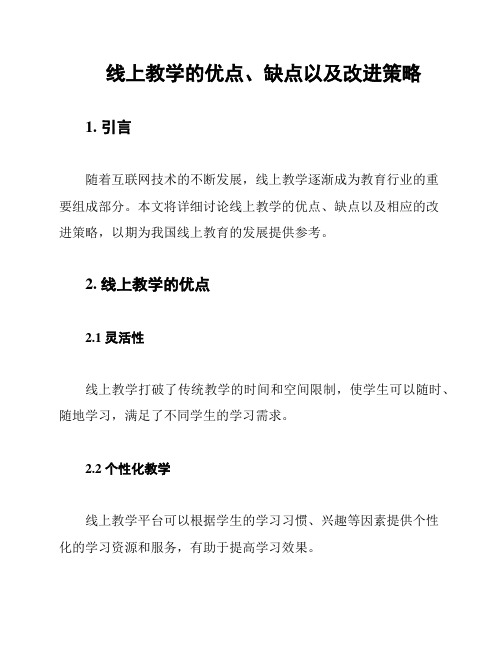 线上教学的优点、缺点以及改进策略

1. 引言

随着互联网技术的不断发展，线上教学逐渐成为教育行业的重要组成部分。本文将详细讨论线上教学的优点、缺点以及相应的改进策略，以期为我国线上教育的发展提供参考。

2. 线上教学的优点

2.1 灵活性

线上教学打破了传统教学的时间和空间限制，使学生可以随时、随地学习，满足了不同学生的学习需求。

2.2 个性化教学

线上教学平台可以根据学生的学习习惯、兴趣等因素提供个性化的学习资源和服务，有助于提高学习效果。